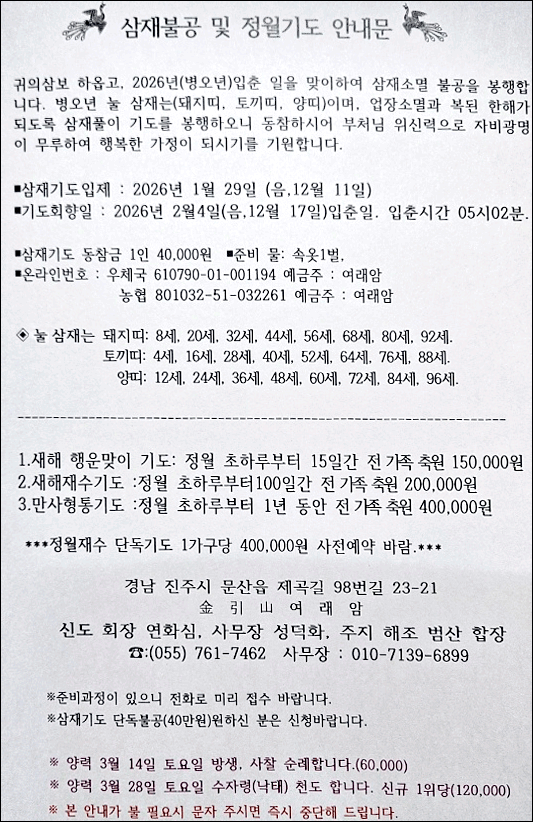 삼재불공 및 정월기도 안내문

귀의삼보 하옵고, 2026년(병오년)입춘 일을 맞이하여 삼재소멸 불공을 봉행합니다. 병오년 눌 삼재는(돼지띠, 토끼띠, 양띠)이며, 업장소멸과 복된 한해가 되도록 삼재풀이 기도를 봉행하오니 동참하시어 부처님 위신력으로 자비광명이 무루하여 행복한 가정이 되시기를 기원합니다.

■삼재기도입제 : 2026년 1월 29일 (음,12월 11일)
■기도회향일 : 2026년 2월4일(음,12월 17일)입춘일. 입춘시간 05시02분.

■삼재기도 동참금 1인 40,000원 ■준비 물: 속옷1벌,
■온라인번호 : 우체국 610790-01-001194 예금주 : 여래암
농협 801032-51-032261 예금주 : 여래암

◈ 눌 삼재는 돼지띠: 8세, 20세, 32세, 44세, 56세, 68세, 80세, 92세.
토끼띠: 4세, 16세, 28세, 40세, 52세, 64세, 76세, 88세.
양띠: 12세, 24세, 36세, 48세, 60세, 72세, 84세, 96세.

1.새해 행운맞이 기도: 정월 초하루부터 15일간 전 가족 축원 150,000원
2.새해재수기도 :정월 초하루부터100일간 전 가족 축원 200,000원
3.만사형통기도 :정월 초하루부터 1년 동안 전 가족 축원 400,000원

***정월재수 단독기도 1가구당 400,000원 사전예약 바람.***

경남 진주시 문산읍 제곡길 98번길 23-21
金 引 山 여 래 암
신도 회장 연화심, 사무장 성덕화, 주지 해조 범산 합장
☎:(055) 761-7462 사무장 : 010-7139-6899

※준비과정이 있으니 전화로 미리 접수 바랍니다.
※삼재기도 단독불공(40만원)원하신 분은 신청바랍니다.

※ 양력 3월 14일 토요일 방생, 사찰 순례합니다.(60,000)
※ 양력 3월 28일 토요일 수자령(낙태) 천도 합니다. 신규 1위당(120,000)
※ 본 안내가 불 필요시 문자 주시면 즉시 중단해 드립니다.